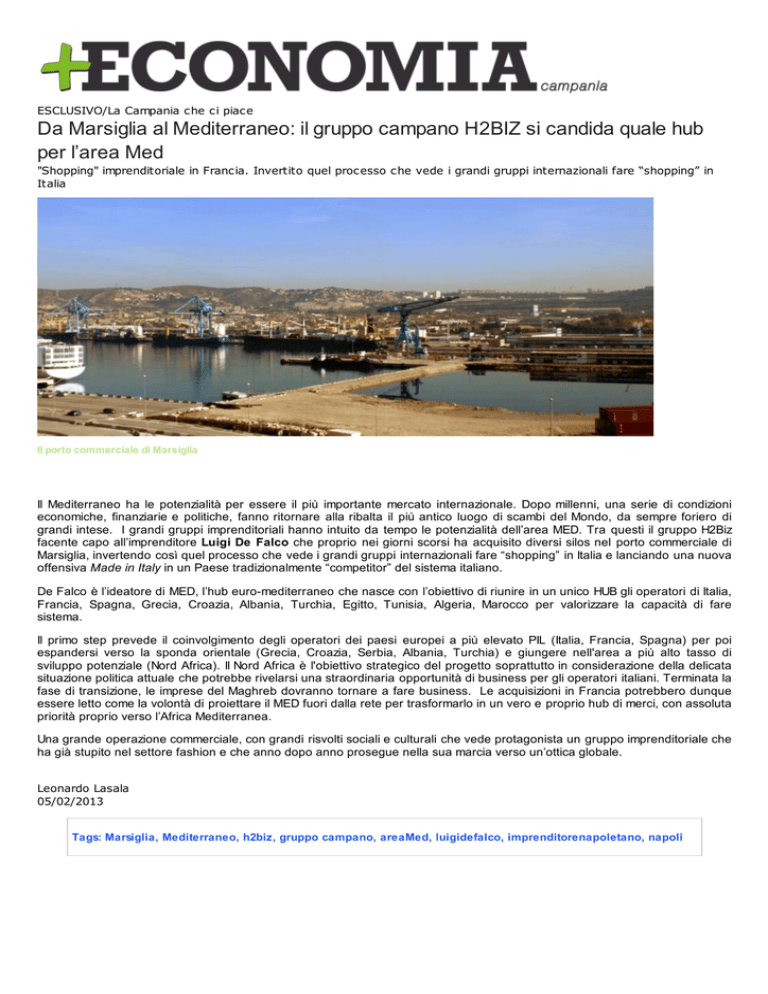 +ECONOMIA campania

ESCLUSIVO/La Campania che ci piace

Da Marsiglia al Mediterraneo: il gruppo campano H2BIZ si candida quale hub per l'area Med

"Shopping" imprenditoriale in Francia. Invertito quel processo che vede i grandi gruppi internazionali fare "shopping" in Italia

Il porto commerciale di Marsiglia

Il Mediterraneo ha le potenzialità per essere il più importante mercato internazionale. Dopo millenni, una serie di condizioni economiche, finanziarie e politiche, fanno ritornare alla ribalta il più antico luogo di scambi del Mondo, da sempre foriero di grandi intese. I grandi gruppi imprenditoriali hanno intuito da tempo le potenzialità dell'area MED. Tra questi il gruppo H2Biz facente capo all'imprenditore Luigi De Falco che proprio nei giorni scorsi ha acquisito diversi silos nel porto commerciale di Marsiglia, invertendo così quel processo che vede i grandi gruppi internazionali fare "shopping" in Italia e lanciando una nuova offensiva Made in Italy in un Paese tradizionalmente "competitor" del sistema italiano.

De Falco è l'ideatore di MED, l'hub euro-mediterraneo che nasce con l'obiettivo di riunire in un unico HUB gli operatori di Italia, Francia, Spagna, Grecia, Croazia, Albania, Turchia, Egitto, Tunisia, Algeria, Marocco per valorizzare la capacità di fare sistema.

Il primo step prevede il coinvolgimento degli operatori dei paesi europei a più elevato PIL (Italia, Francia, Spagna) per poi espandersi verso la sponda orientale (Grecia, Croazia, Serbia, Albania, Turchia) e giungere nell'area a più alto tasso di sviluppo potenziale (Nord Africa). Il Nord Africa è l'obiettivo strategico del progetto soprattutto in considerazione della delicata situazione politica attuale che potrebbe rivelarsi una straordinaria opportunità di business per gli operatori italiani. Terminata la fase di transizione, le imprese del Maghreb dovranno tornare a fare business. Le acquisizioni in Francia potrebbero dunque essere letto come la volontà di proiettare il MED fuori dalla rete per trasformarlo in un vero e proprio hub di merci, con assoluta priorità proprio verso l'Africa Mediterranea.

Una grande operazione commerciale, con grandi risvolti sociali e culturali che vede protagonista un gruppo imprenditoriale che ha già stupito nel settore fashion e che anno dopo anno prosegue nella sua marcia verso un'ottica globale.

Leonardo Lasala
05/02/2013

Tags: Marsiglia, Mediterraneo, h2biz, gruppo campano, areaMed, luigidefalco, imprenditorenapoletano, napoli